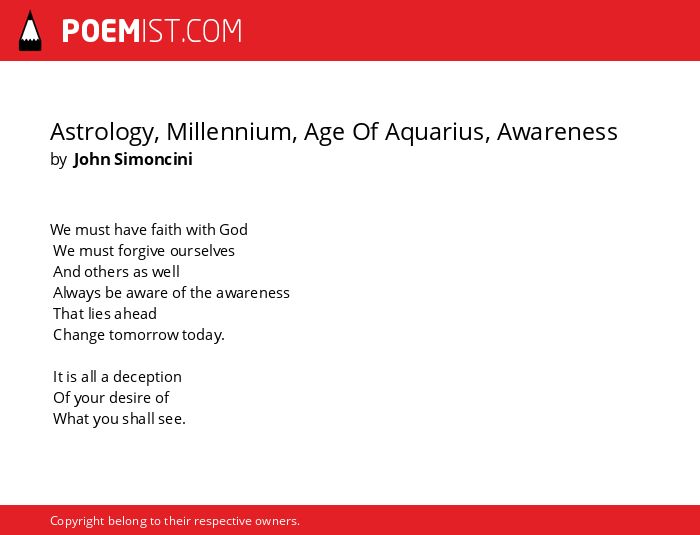 POEMIST.COM

Astrology, Millennium, Age Of Aquarius, Awareness
by John Simoncini

We must have faith with God
We must forgive ourselves
And others as well
Always be aware of the awareness
That lies ahead
Change tomorrow today.

It is all a deception
Of your desire of
What you shall see.

Copyright belong to their respective owners.